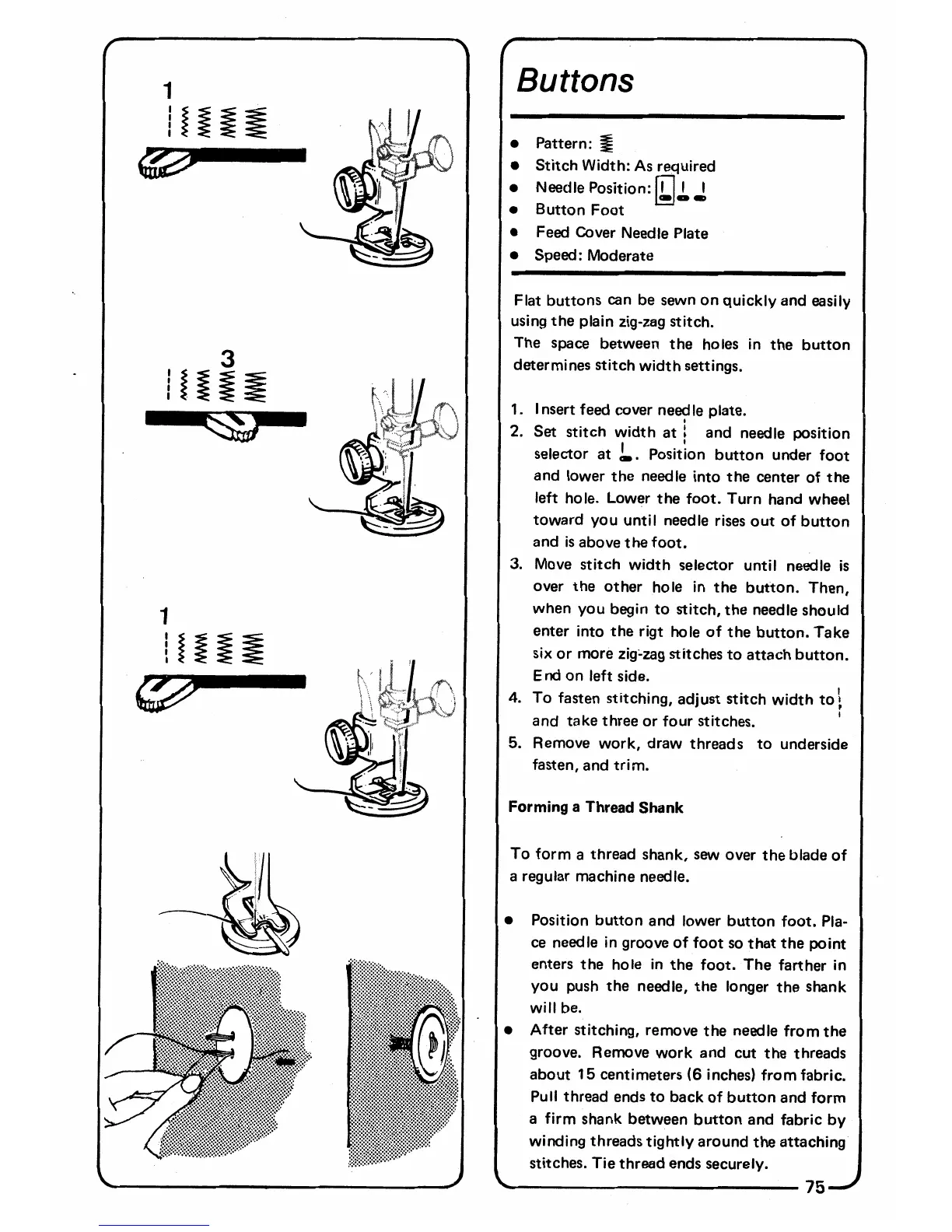 1

3

1

Buttons

- Pattern: 
- Stitch Width: As required
- Needle Position:
- Button Foot
- Feed Cover Needle Plate
- Speed: Moderate

Flat buttons can be sewn on quickly and easily using the plain zig-zag stitch.
The space between the holes in the button determines stitch width settings.

1. Insert feed cover needle plate.
2. Set stitch width at and needle position selector at . Position button under foot and lower the needle into the center of the left hole. Lower the foot. Turn hand wheel toward you until needle rises out of button and is above the foot.
3. Move stitch width selector until needle is over the other hole in the button. Then, when you begin to stitch, the needle should enter into the rigt hole of the button. Take six or more zig-zag stitches to attach button. End on left side.
4. To fasten stitching, adjust stitch width to and take three or four stitches.
5. Remove work, draw threads to underside fasten, and trim.

Forming a Thread Shank

To form a thread shank, sew over the blade of a regular machine needle.

- Position button and lower button foot. Place needle in groove of foot so that the point enters the hole in the foot. The farther in you push the needle, the longer the shank will be.
- After stitching, remove the needle from the groove. Remove work and cut the threads about 15 centimeters (6 inches) from fabric. Pull thread ends to back of button and form a firm shank between button and fabric by winding threads tightly around the attaching stitches. Tie thread ends securely.

75